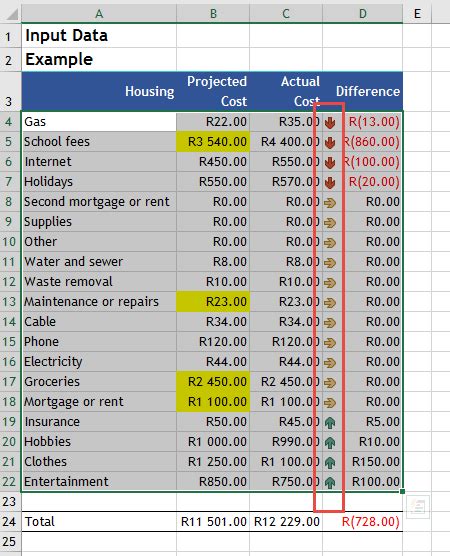 | | A | B | C | D | E |
|---|---|---|---|---|---|
| 1 | Input Data | | | | |
| 2 | Example | | | | |
| 3 | Housing | Projected Cost | Actual Cost | Difference | |
| 4 | Gas | R22.00 | R35.00 | R(13.00) | |
| 5 | School fees | R3 540.00 | R4 400.00 | R(860.00) | |
| 6 | Internet | R450.00 | R550.00 | R(100.00) | |
| 7 | Holidays | R550.00 | R570.00 | R(20.00) | |
| 8 | Second mortgage or rent | R0.00 | R0.00 | R0.00 | |
| 9 | Supplies | R0.00 | R0.00 | R0.00 | |
| 10 | Other | R0.00 | R0.00 | R0.00 | |
| 11 | Water and sewer | R8.00 | R8.00 | R0.00 | |
| 12 | Waste removal | R10.00 | R10.00 | R0.00 | |
| 13 | Maintenance or repairs | R23.00 | R23.00 | R0.00 | |
| 14 | Cable | R34.00 | R34.00 | R0.00 | |
| 15 | Phone | R120.00 | R120.00 | R0.00 | |
| 16 | Electricity | R44.00 | R44.00 | R0.00 | |
| 17 | Groceries | R2 450.00 | R2 450.00 | R0.00 | |
| 18 | Mortgage or rent | R1 100.00 | R1 100.00 | R0.00 | |
| 19 | Insurance | R50.00 | R45.00 | R5.00 | |
| 20 | Hobbies | R1 000.00 | R990.00 | R10.00 | |
| 21 | Clothes | R1 250.00 | R1 100.00 | R150.00 | |
| 22 | Entertainment | R850.00 | R750.00 | R100.00 | |
| 23 | | | | | |
| 24 | Total | R11 501.00 | R12 229.00 | R(728.00) | |
| 25 | | | | | |